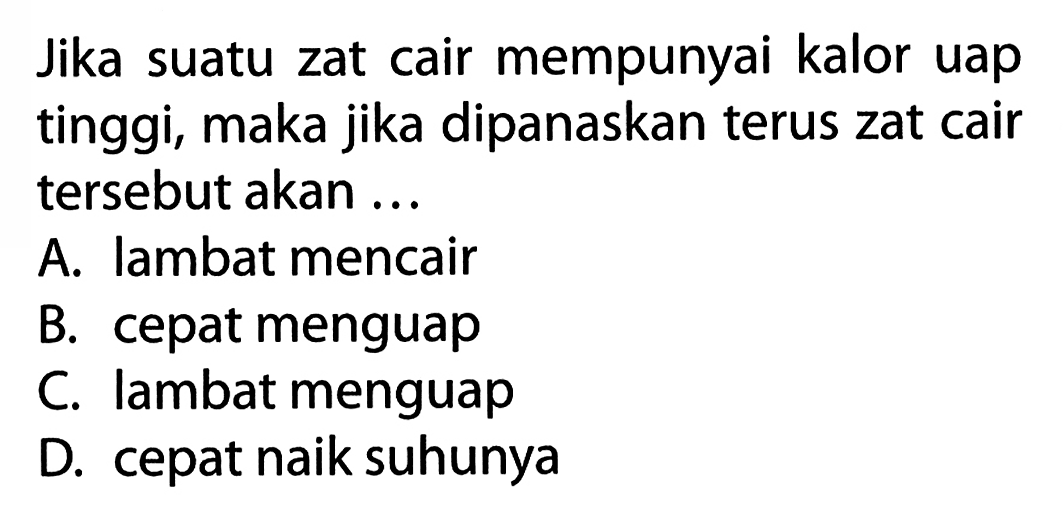 Jika suatu zat cair mempunyai kalor uap tinggi, maka jika dipanaskan terus zat cair tersebut akan ...

A. lambat mencair
B. cepat menguap
C. lambat menguap
D. cepat naik suhunya